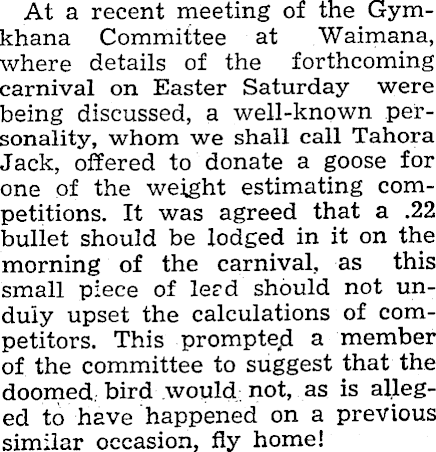 At a recent meeting of the Gymkhana Committee at Waimana, where details of the forthcoming carnival on Easter Saturday were being discussed, a well-known personality, whom we shall call Tahora Jack, offered to donate a goose for one of the weight estimating competitions. It was agreed that a .22 bullet should be lodged in it on the morning of the carnival, as this small piece of lead should not unduly upset the calculations of competitors. This prompted a member of the committee to suggest that the doomed bird would not, as is alleged to have happened on a previous similar occasion, fly home!